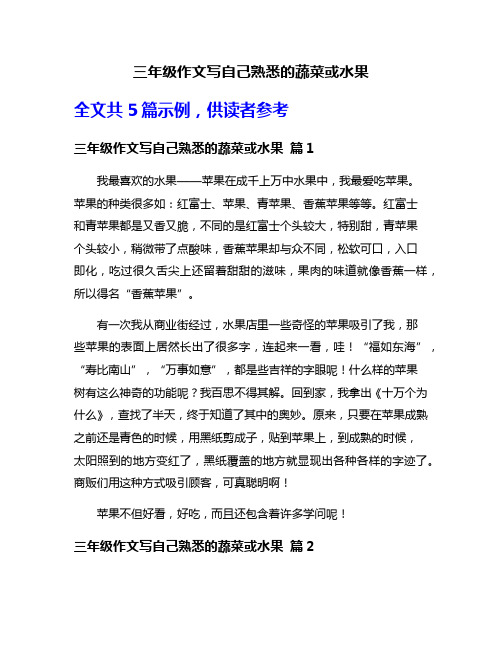 三年级作文写自己熟悉的蔬菜或水果

全文共 5 篇示例，供读者参考

三年级作文写自己熟悉的蔬菜或水果 篇 1

我最喜欢的水果——苹果在成千上万中水果中，我最爱吃苹果。苹果的种类很多如：红富士、苹果、青苹果、香蕉苹果等等。红富士和青苹果都是又香又脆，不同的是红富士个头较大，特别甜，青苹果个头较小，稍微带了点酸味，香蕉苹果却与众不同，松软可口，入口即化，吃过很久舌尖上还留着甜甜的滋味，果肉的味道就像香蕉一样，所以得名“香蕉苹果”。

有一次我从商业街经过，水果店里一些奇怪的苹果吸引了我，那些苹果的表面上居然长出了很多字，连起来一看，哇！“福如东海”，“寿比南山”，“万事如意”，都是些吉祥的字眼呢！什么样的苹果树有这么神奇的功能呢？我百思不得其解。回到家，我拿出《十万个为什么》，查找了半天，终于知道了其中的奥妙。原来，只要在苹果成熟之前还是青色的时候，用黑纸剪成子，贴到苹果上，到成熟的时候，太阳照到的地方变红了，黑纸覆盖的地方就显现出各种各样的字迹了。商贩们用这种方式吸引顾客，可真聪明啊！

苹果不但好看，好吃，而且还包含着许多学问呢！

三年级作文写自己熟悉的蔬菜或水果 篇 2